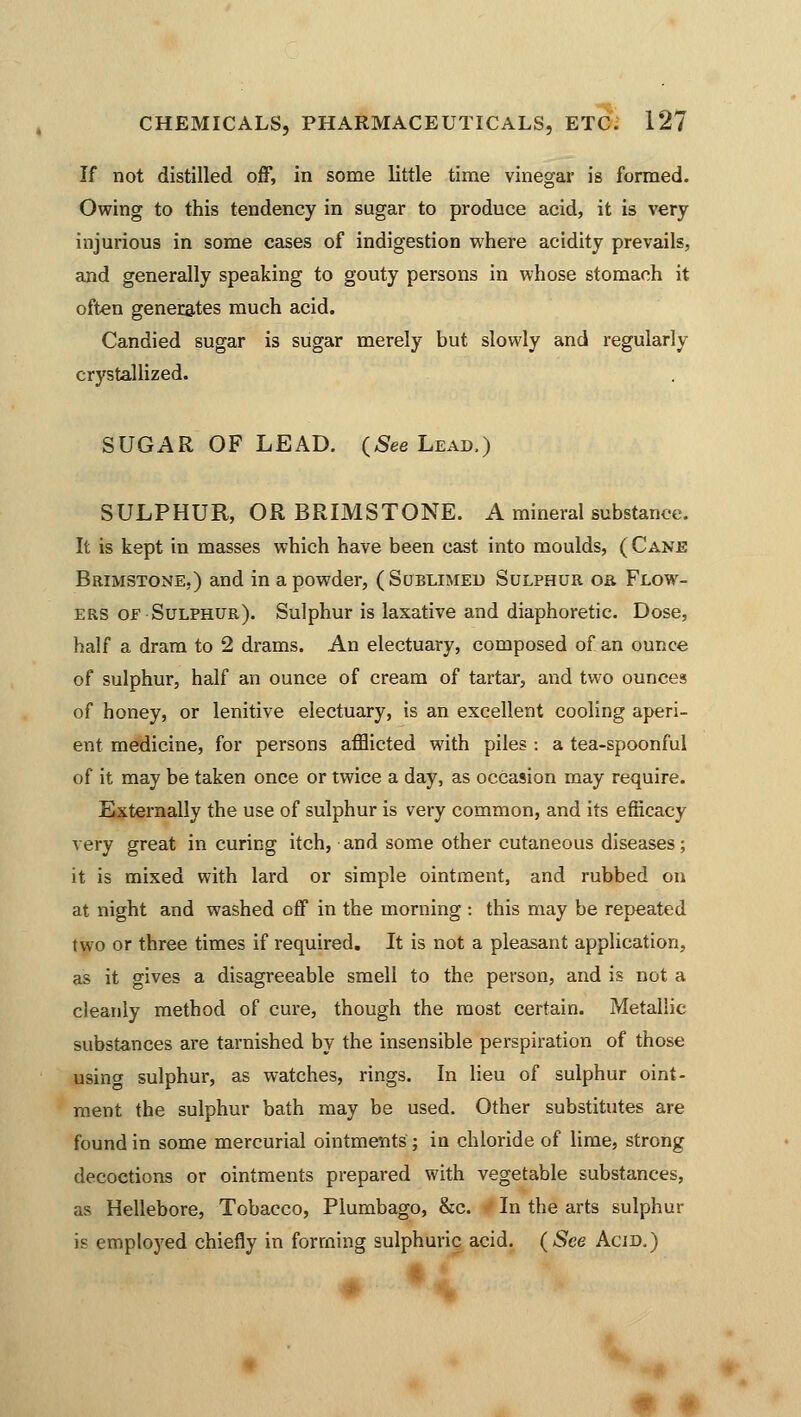 CHEMICALS, PHARMACEUTICALS, ETC. 127

If not distilled off, in some little time vinegar is formed. Owing to this tendency in sugar to produce acid, it is very injurious in some cases of indigestion where acidity prevails, and generally speaking to gouty persons in whose stomach it often generates much acid.

Candied sugar is sugar merely but slowly and regularly crystallized.

SUGAR OF LEAD. (See Lead.)

SULPHUR, OR BRIMSTONE. A mineral substance. It is kept in masses which have been cast into moulds, (Cane Brimstone,) and in a powder, (Sublimed Sulphur or Flowers of Sulphur). Sulphur is laxative and diaphoretic. Dose, half a dram to 2 drams. An electuary, composed of an ounce of sulphur, half an ounce of cream of tartar, and two ounces of honey, or lenitive electuary, is an excellent cooling aperient medicine, for persons afflicted with piles : a tea-spoonful of it may be taken once or twice a day, as occasion may require. Externally the use of sulphur is very common, and its efficacy very great in curing itch, and some other cutaneous diseases; it is mixed with lard or simple ointment, and rubbed on at night and washed off in the morning : this may be repeated two or three times if required. It is not a pleasant application, as it gives a disagreeable smell to the person, and is not a cleanly method of cure, though the most certain. Metallic substances are tarnished by the insensible perspiration of those using sulphur, as watches, rings. In lieu of sulphur ointment the sulphur bath may be used. Other substitutes are found in some mercurial ointments; in chloride of lime, strong decoctions or ointments prepared with vegetable substances, as Hellebore, Tobacco, Plumbago, &c. In the arts sulphur is employed chiefly in forming sulphuric acid. (See Acid.)